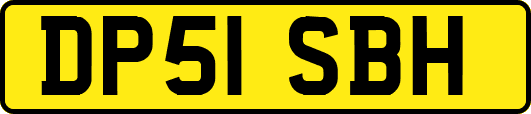 DP51 SBH